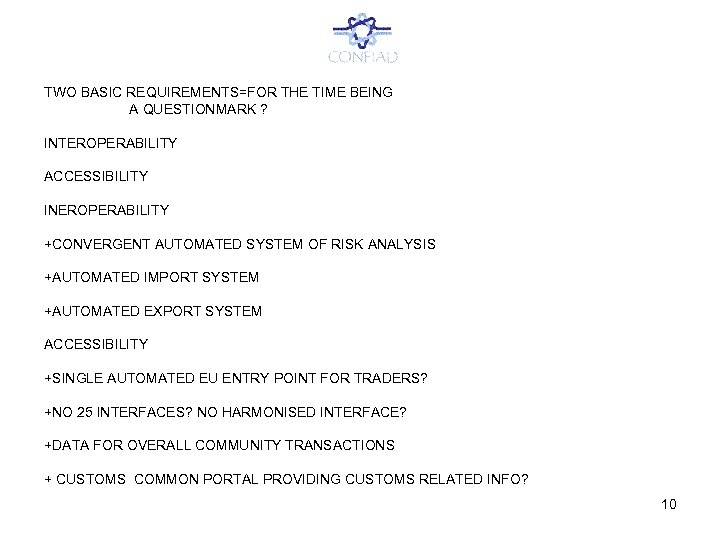 CONFIAD

TWO BASIC REQUIREMENTS=FOR THE TIME BEING A QUESTIONMARK ?

INTEROPERABILITY

ACCESSIBILITY

INEROPERABILITY

+CONVERGENT AUTOMATED SYSTEM OF RISK ANALYSIS

+AUTOMATED IMPORT SYSTEM

+AUTOMATED EXPORT SYSTEM

ACCESSIBILITY

+SINGLE AUTOMATED EU ENTRY POINT FOR TRADERS?

+NO 25 INTERFACES? NO HARMONISED INTERFACE?

+DATA FOR OVERALL COMMUNITY TRANSACTIONS

+ CUSTOMS COMMON PORTAL PROVIDING CUSTOMS RELATED INFO?

10